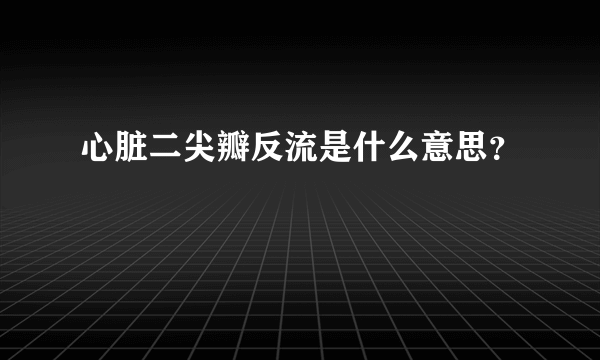 心脏二尖瓣反流是什么意思？